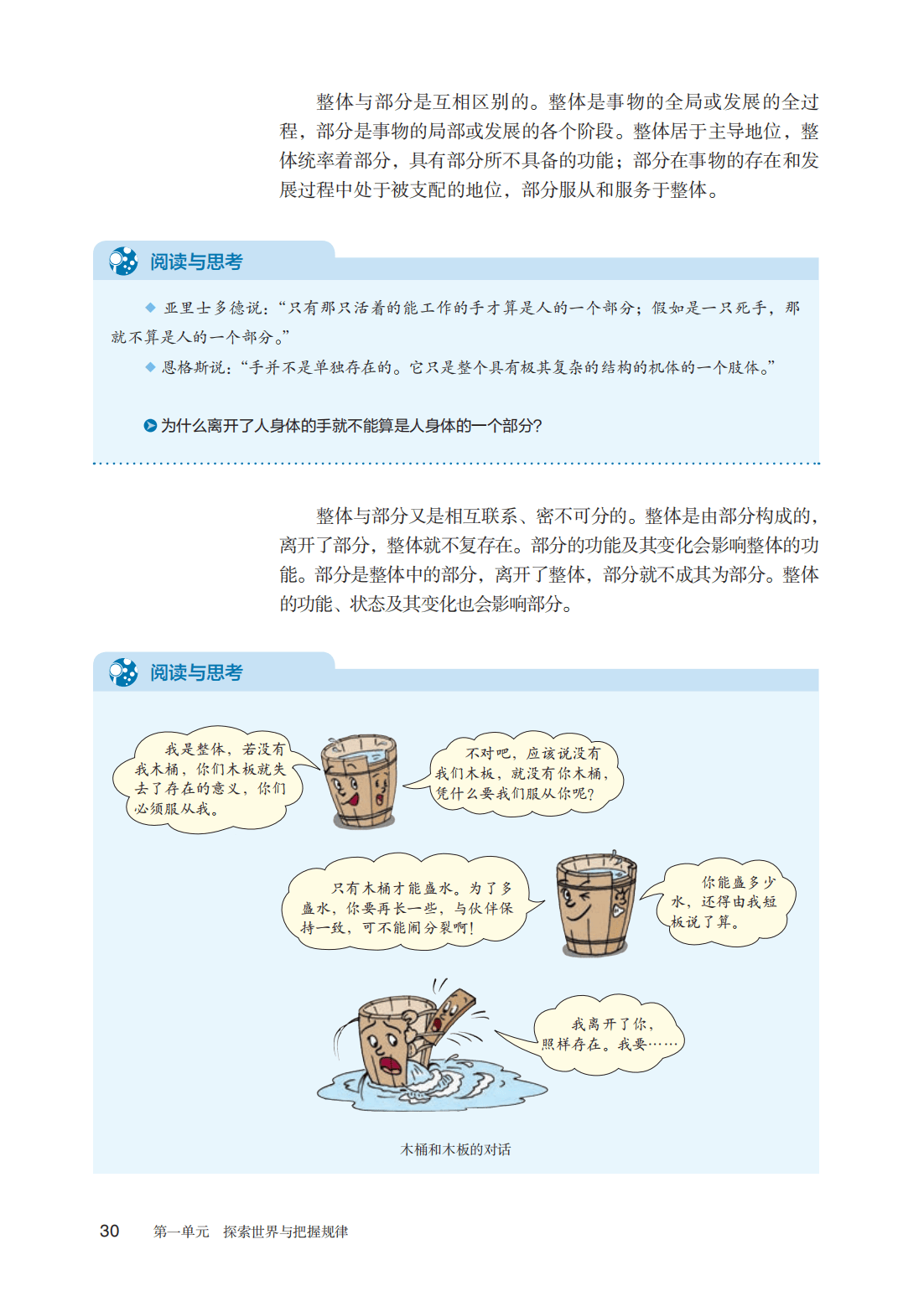 整体与部分是互相区别的。整体是事物的全局或发展的全过程，部分是事物的局部或发展的各个阶段。整体居于主导地位，整体统率着部分，具有部分所不具备的功能；部分在事物的存在和发展过程中处于被支配的地位，部分服从和服务于整体。

阅读与思考

◆ 亚里士多德说：“只有那只活着的能工作的手才算是人的一个部分；假如是一只死手，那就不算是人的一个部分。”

◆ 恩格斯说：“手并不是单独存在的。它只是整个具有极其复杂的结构的机体的一个肢体。”

为什么离开了人身体的手就不能算是人身体的一个部分？

整体与部分又是相互联系、密不可分的。整体是由部分构成的，离开了部分，整体就不复存在。部分的功能及其变化会影响整体的功能。部分是整体中的部分，离开了整体，部分就不成其为部分。整体的功能、状态及其变化也会影响部分。

阅读与思考

我是整体，若没有我木桶，你们木板就失去了存在的意义，你们必须服从我。

不对吧，应该说没有我们木板，就没有你木桶，凭什么要我们服从你呢？

只有木桶才能盛水。为了多盛水，你要再长一些，与伙伴保持一致，可不能闹分裂啊！

你能盛多少水，还得由我短板说了算。

我离开了你，照样存在。我要……

木桶和木板的对话

30 第一单元 探索世界与把握规律